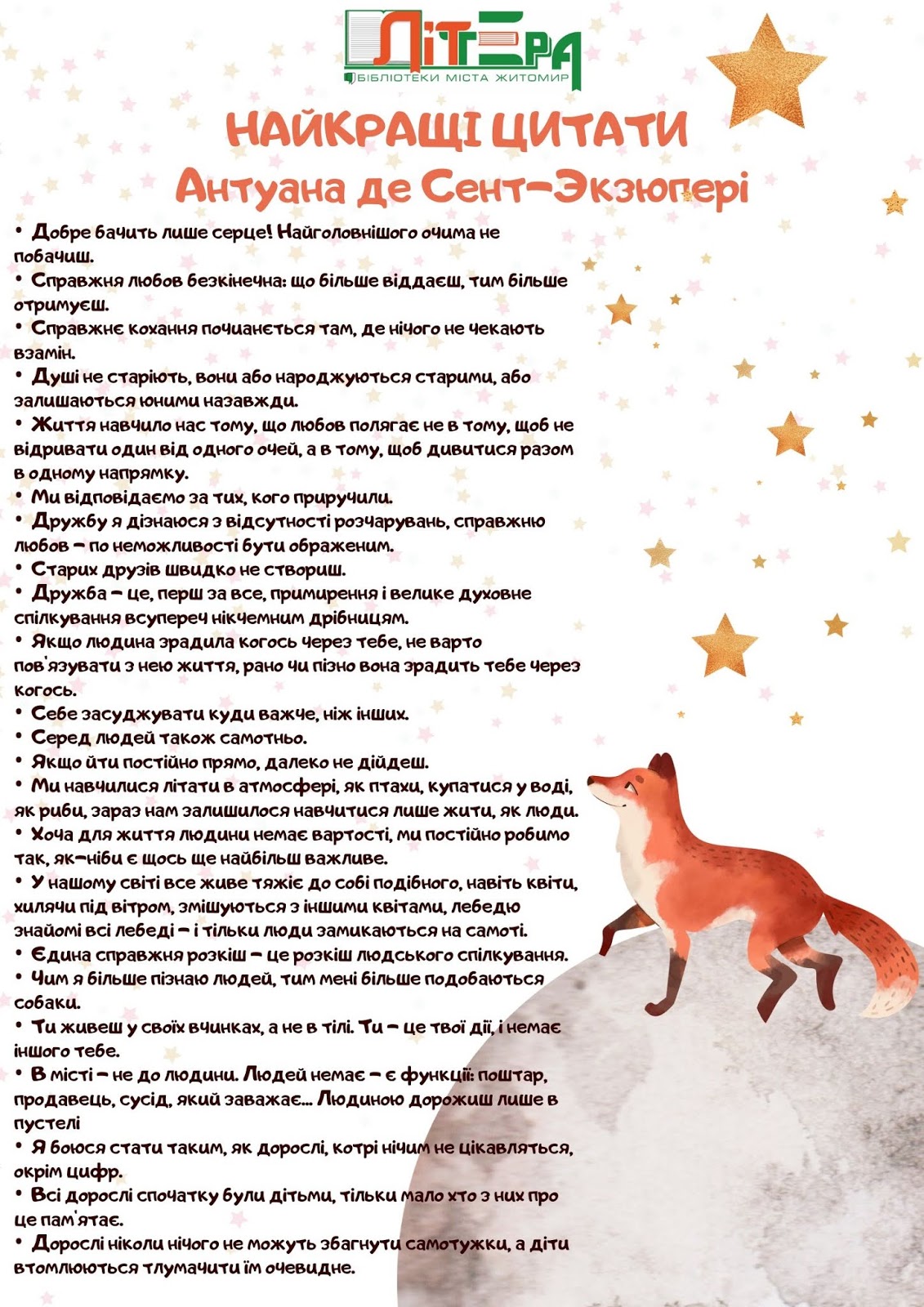 ЛіТЕРА
БІБЛІОТЕКИ МІСТА ЖИТОМИР

НАЙКРАЩІ ЦИТАТИ
Антуана де Сент-Экзюпері

• Добре бачить лише серце! Найголовнішого очима не побачиш.
• Справжня любов безкінечна: що більше віддаєш, тим більше отримуєш.
• Справжнє кохання починається там, де нічого не чекають взамін.
• Душі не старіють, вони або народжуються старими, або залишаються юними назавжди.
• Життя навчило нас тому, що любов полягає не в тому, щоб не відривати один від одного очей, а в тому, щоб дивитися разом в одному напрямку.
• Ми відповідаємо за тих, кого приручили.
• Дружбу я дізнаюся з відсутності розчарувань, справжню любов – по неможливості бути ображеним.
• Старих друзів швидко не створиш.
• Дружба – це, перш за все, примирення і велике духовне спілкування всупереч нікчемним дрібницям.
• Якщо людина зрадила когось через тебе, не варто пов'язувати з нею життя, рано чи пізно вона зрадить тебе через когось.
• Себе засуджувати куди важче, ніж інших.
• Серед людей також самотньо.
• Якщо йти постійно прямо, далеко не дійдеш.
• Ми навчилися літати в атмосфері, як птахи, купатися у воді, як риби, зараз нам залишилося навчитися лише жити, як люди.
• Хоча для життя людини немає вартості, ми постійно робимо так, як-ніби є щось ще найбільш важливе.
• У нашому світі все живе тяжіє до собі подібного, навіть квіти, хилячи під вітром, змішуються з іншими квітами, лебедю знайомі всі лебеді – і тільки люди замикаються на самоті.
• Єдина справжня розкіш – це розкіш людського спілкування.
• Чим я більше пізнаю людей, тим мені більше подобаються собаки.
• Ти живеш у своїх вчинках, а не в тілі. Ти – це твої дії, і немає іншого тебе.
• В місті – не до людини. Людей немає – є функції: поштар, продавець, сусід, який заважає... Людиною дорожиш лише в пустелі
• Я боюся стати таким, як дорослі, котрі нічим не цікавляться, окрім цифр.
• Всі дорослі спочатку були дітьми, тільки мало хто з них про це пам'ятає.
• Дорослі ніколи нічого не можуть збагнути самотужки, а діти втомлюються тлумачити їм очевидне.